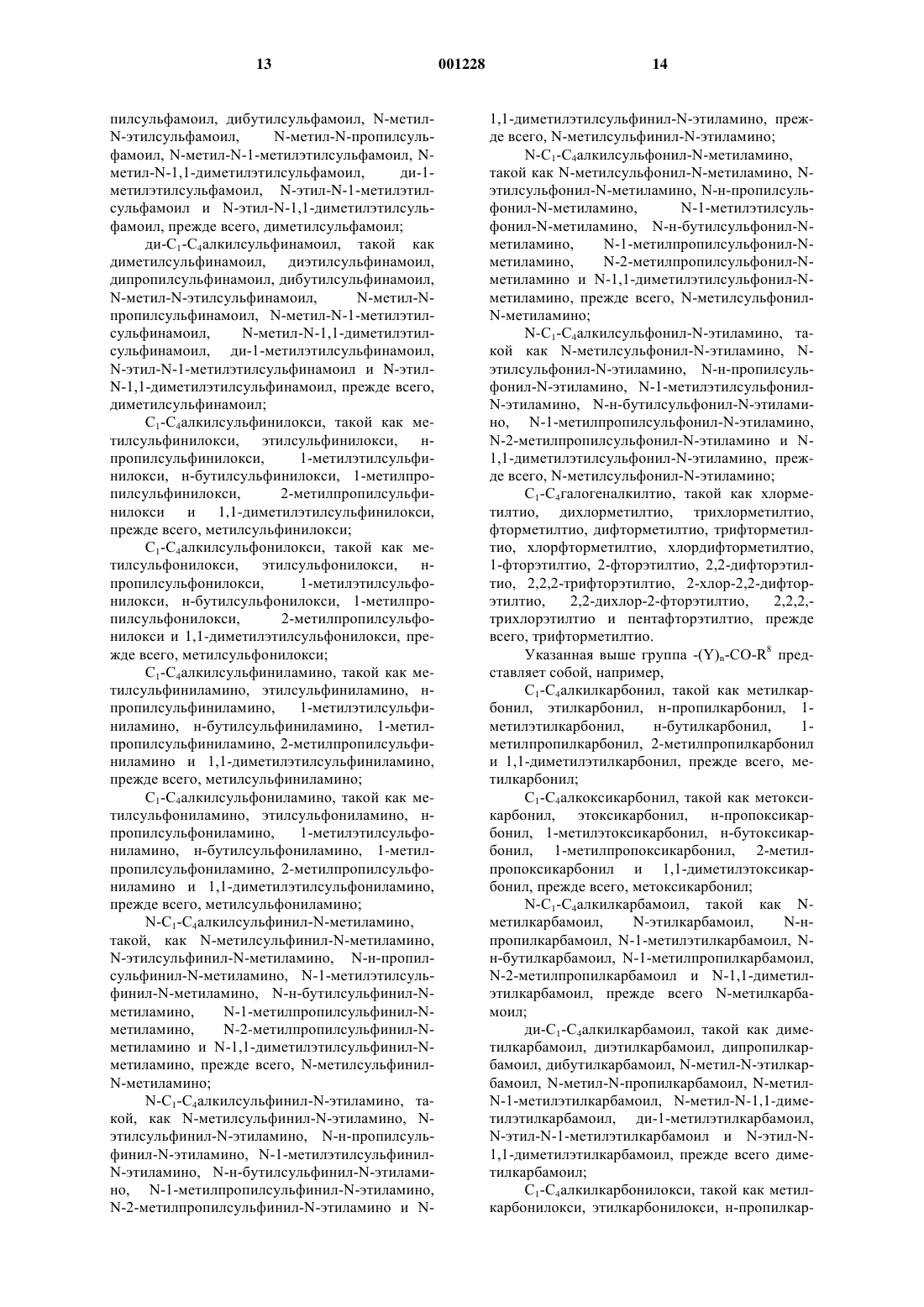 13 001228 14

пилсульфамоил, дибутилсульфамоил, N-метил-N-этилсульфамоил, N-метил-N-пропилсульфамоил, N-метил-N-1-метилэтилсульфамоил, N-метил-N-1,1-диметилэтилсульфамоил, ди-1-метилэтилсульфамоил, N-этил-N-1-метилэтилсульфамоил и N-этил-N-1,1-диметилэтилсульфамоил, прежде всего, диметилсульфамоил;

ди-$C_1$-$C_4$алкилсульфинамоил, такой как диметилсульфинамоил, диэтилсульфинамоил, дипропилсульфинамоил, дибутилсульфинамоил, N-метил-N-этилсульфинамоил, N-метил-N-пропилсульфинамоил, N-метил-N-1-метилэтилсульфинамоил, N-метил-N-1,1-диметилэтилсульфинамоил, ди-1-метилэтилсульфинамоил, N-этил-N-1-метилэтилсульфинамоил и N-этил-N-1,1-диметилэтилсульфинамоил, прежде всего, диметилсульфинамоил;

$C_1$-$C_4$алкилсульфинилокси, такой как метилсульфинилокси, этилсульфинилокси, н-пропилсульфинилокси, 1-метилэтилсульфинилокси, н-бутилсульфинилокси, 1-метилпропилсульфинилокси, 2-метилпропилсульфинилокси и 1,1-диметилэтилсульфинилокси, прежде всего, метилсульфинилокси;

$C_1$-$C_4$алкилсульфонилокси, такой как метилсульфонилокси, этилсульфонилокси, н-пропилсульфонилокси, 1-метилэтилсульфонилокси, н-бутилсульфонилокси, 1-метилпропилсульфонилокси, 2-метилпропилсульфонилокси и 1,1-диметилэтилсульфонилокси, прежде всего, метилсульфонилокси;

$C_1$-$C_4$алкилсульфиниламино, такой как метилсульфиниламино, этилсульфиниламино, н-пропилсульфиниламино, 1-метилэтилсульфиниламино, н-бутилсульфиниламино, 1-метилпропилсульфиниламино, 2-метилпропилсульфиниламино и 1,1-диметилэтилсульфиниламино, прежде всего, метилсульфиниламино;

$C_1$-$C_4$алкилсульфониламино, такой как метилсульфониламино, этилсульфониламино, н-пропилсульфониламино, 1-метилэтилсульфониламино, н-бутилсульфониламино, 1-метилпропилсульфониламино, 2-метилпропилсульфониламино и 1,1-диметилэтилсульфониламино, прежде всего, метилсульфониламино;

N-$C_1$-$C_4$алкилсульфинил-N-метиламино, такой, как N-метилсульфинил-N-метиламино, N-этилсульфинил-N-метиламино, N-н-пропилсульфинил-N-метиламино, N-1-метилэтилсульфинил-N-метиламино, N-н-бутилсульфинил-N-метиламино, N-1-метилпропилсульфинил-N-метиламино, N-2-метилпропилсульфинил-N-метиламино и N-1,1-диметилэтилсульфинил-N-метиламино, прежде всего, N-метилсульфинил-N-метиламино;

N-$C_1$-$C_4$алкилсульфинил-N-этиламино, такой, как N-метилсульфинил-N-этиламино, N-этилсульфинил-N-этиламино, N-н-пропилсульфинил-N-этиламино, N-1-метилэтилсульфинил-N-этиламино, N-н-бутилсульфинил-N-этиламино, N-1-метилпропилсульфинил-N-этиламино, N-2-метилпропилсульфинил-N-этиламино и N-1,1-диметилэтилсульфинил-N-этиламино, прежде всего, N-метилсульфинил-N-этиламино;

N-$C_1$-$C_4$алкилсульфонил-N-метиламино, такой как N-метилсульфонил-N-метиламино, N-этилсульфонил-N-метиламино, N-н-пропилсульфонил-N-метиламино, N-1-метилэтилсульфонил-N-метиламино, N-н-бутилсульфонил-N-метиламино, N-1-метилпропилсульфонил-N-метиламино, N-2-метилпропилсульфонил-N-метиламино и N-1,1-диметилэтилсульфонил-N-метиламино, прежде всего, N-метилсульфонил-N-метиламино;

N-$C_1$-$C_4$алкилсульфонил-N-этиламино, такой как N-метилсульфонил-N-этиламино, N-этилсульфонил-N-этиламино, N-н-пропилсульфонил-N-этиламино, N-1-метилэтилсульфонил-N-этиламино, N-н-бутилсульфонил-N-этиламино, N-1-метилпропилсульфонил-N-этиламино, N-2-метилпропилсульфонил-N-этиламино и N-1,1-диметилэтилсульфонил-N-этиламино, прежде всего, N-метилсульфонил-N-этиламино;

$C_1$-$C_4$галогеналкилтио, такой как хлорметилтио, дихлорметилтио, трихлорметилтио, фторметилтио, дифторметилтио, трифторметилтио, хлорфторметилтио, хлордифторметилтио, 1-фторэтилтио, 2-фторэтилтио, 2,2-дифторэтилтио, 2,2,2-трифторэтилтио, 2-хлор-2,2-дифторэтилтио, 2,2-дихлор-2-фторэтилтио, 2,2,2,-трихлорэтилтио и пентафторэтилтио, прежде всего, трифторметилтио.

Указанная выше группа -$(Y)_n$-CO-$R^8$ представляет собой, например,

$C_1$-$C_4$алкилкарбонил, такой как метилкарбонил, этилкарбонил, н-пропилкарбонил, 1-метилэтилкарбонил, н-бутилкарбонил, 1-метилпропилкарбонил, 2-метилпропилкарбонил и 1,1-диметилэтилкарбонил, прежде всего, метилкарбонил;

$C_1$-$C_4$алкоксикарбонил, такой как метоксикарбонил, этоксикарбонил, н-пропоксикарбонил, 1-метилэтоксикарбонил, н-бутоксикарбонил, 1-метилпропоксикарбонил, 2-метилпропоксикарбонил и 1,1-диметилэтоксикарбонил, прежде всего, метоксикарбонил;

N-$C_1$-$C_4$алкилкарбамоил, такой как N-метилкарбамоил, N-этилкарбамоил, N-н-пропилкарбамоил, N-1-метилэтилкарбамоил, N-н-бутилкарбамоил, N-1-метилпропилкарбамоил, N-2-метилпропилкарбамоил и N-1,1-диметилэтилкарбамоил, прежде всего N-метилкарбамоил;

ди-$C_1$-$C_4$алкилкарбамоил, такой как диметилкарбамоил, диэтилкарбамоил, дипропилкарбамоил, дибутилкарбамоил, N-метил-N-этилкарбамоил, N-метил-N-пропилкарбамоил, N-метил-N-1-метилэтилкарбамоил, N-метил-N-1,1-диметилэтилкарбамоил, ди-1-метилэтилкарбамоил, N-этил-N-1-метилэтилкарбамоил и N-этил-N-1,1-диметилэтилкарбамоил, прежде всего диметилкарбамоил;

$C_1$-$C_4$алкилкарбонилокси, такой как метилкарбонилокси, этилкарбонилокси, н-пропилкар-